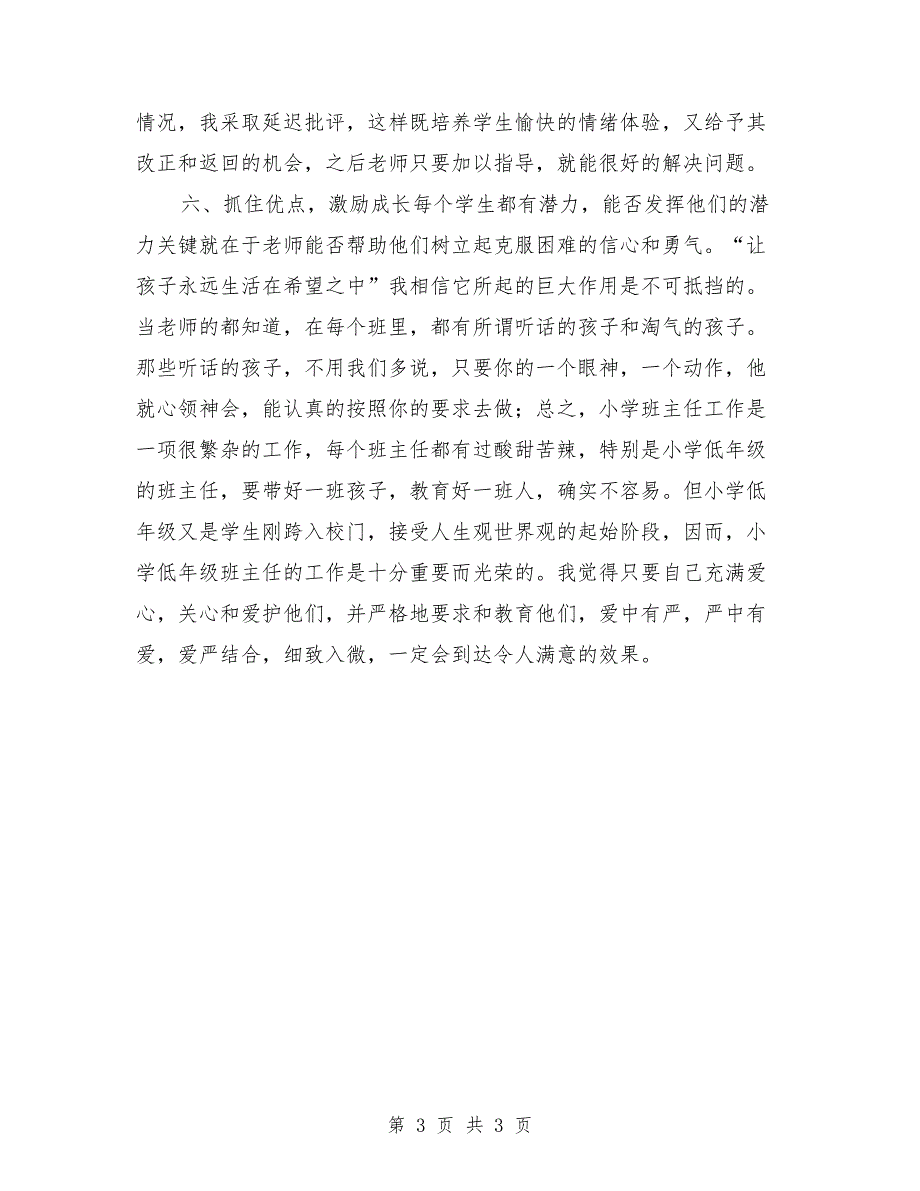 情况，我采取延迟批评，这样既培养学生愉快的情绪体验，又给予其改正和返回的机会，之后老师只要加以指导，就能很好的解决问题。

六、抓住优点，激励成长每个学生都有潜力，能否发挥他们的潜力关键就在于老师能否帮助他们树立起克服困难的信心和勇气。“让孩子永远生活在希望之中”我相信它所起的巨大作用是不可抵挡的。当老师的都知道，在每个班里，都有所谓听话的孩子和淘气的孩子。那些听话的孩子，不用我们多说，只要你的一个眼神，一个动作，他就心领神会，能认真的按照你的要求去做；总之，小学班主任工作是一项很繁杂的工作，每个班主任都有过酸甜苦辣，特别是小学低年级的班主任，要带好一班孩子，教育好一班人，确实不容易。但小学低年级又是学生刚跨入校门，接受人生观世界观的起始阶段，因而，小学低年级班主任的工作是十分重要而光荣的。我觉得只要自己充满爱心，关心和爱护他们，并严格地要求和教育他们，爱中有严，严中有爱，爱严结合，细致入微，一定会到达令人满意的效果。

第 3 页 共 3 页